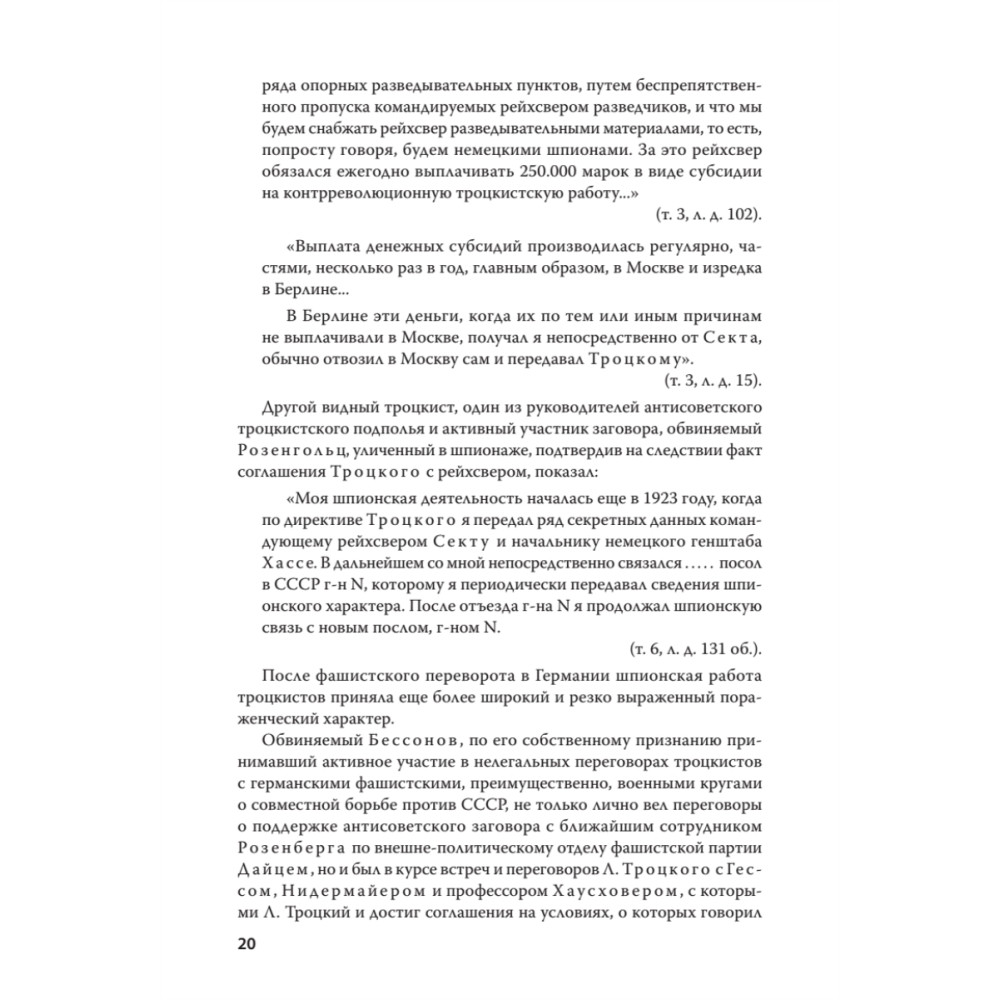 ряда опорных разведывательных пунктов, путем беспрепятственного пропуска командируемых рейхсвером разведчиков, и что мы будем снабжать рейхсвер разведывательными материалами, то есть, попросту говоря, будем немецкими шпионами. За это рейхсвер обязался ежегодно выплачивать 250.000 марок в виде субсидии на контрреволюционную троцкистскую работу...»

(т. 3, л. д. 102).

«Выплата денежных субсидий производилась регулярно, частями, несколько раз в год, главным образом, в Москве и изредка в Берлине...

В Берлине эти деньги, когда их по тем или иным причинам не выплачивали в Москве, получал я непосредственно от Секта, обычно отвозил в Москву сам и передавал Троцкому».

(т. 3, л. д. 15).

Другой видный троцкист, один из руководителей антисоветского троцкистского подполья и активный участник заговора, обвиняемый Розенгольц, уличенный в шпионаже, подтвердив на следствии факт соглашения Троцкого с рейхсвером, показал:

«Моя шпионская деятельность началась еще в 1923 году, когда по директиве Троцкого я передал ряд секретных данных командующему рейхсвером Секту и начальнику немецкого генштаба Хассе. В дальнейшем со мной непосредственно связался ..... посол в СССР г-н N, которому я периодически передавал сведения шпионского характера. После отъезда г-на N я продолжал шпионскую связь с новым послом, г-ном N.

(т. 6, л. д. 131 об.).

После фашистского переворота в Германии шпионская работа троцкистов приняла еще более широкий и резко выраженный пораженческий характер.

Обвиняемый Бессонов, по его собственному признанию принимавший активное участие в нелегальных переговорах троцкистов с германскими фашистскими, преимущественно, военными кругами о совместной борьбе против СССР, не только лично вел переговоры о поддержке антисоветского заговора с ближайшим сотрудником Розенберга по внешне-политическому отделу фашистской партии Дайцем, но и был в курсе встреч и переговоров Л. Троцкого с Гессом, Нидермайером и профессором Хаусховером, с которыми Л. Троцкий и достиг соглашения на условиях, о которых говорил

20